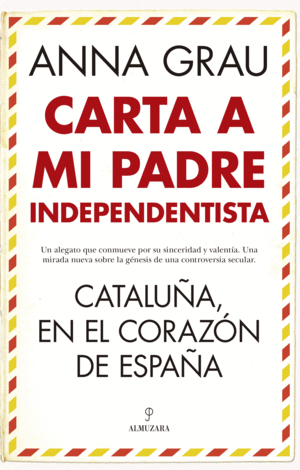 ANNA GRAU

CARTA A MI PADRE INDEPENDENTISTA

Un alegato que conmueve por su sinceridad y valentía. Una mirada nueva sobre la génesis de una controversia secular.

CATALUÑA, EN EL CORAZÓN DE ESPAÑA

ALMUZARA